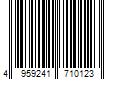 4 959241 710123